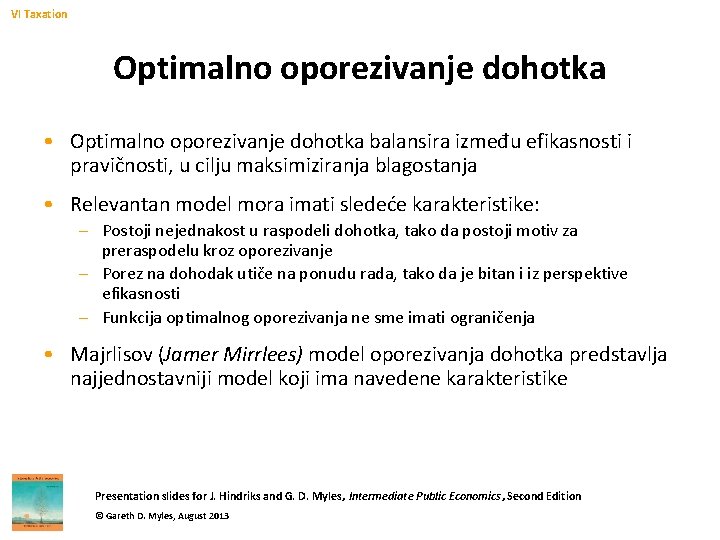 VI Taxation

Optimalno oporezivanje dohotka

• Optimalno oporezivanje dohotka balansira između efikasnosti i pravičnosti, u cilju maksimiziranja blagostanja

• Relevantan model mora imati sledeće karakteristike:
– Postoji nejednakost u raspodeli dohotka, tako da postoji motiv za preraspodelu kroz oporezivanje
– Porez na dohodak utiče na ponudu rada, tako da je bitan i iz perspektive efikasnosti
– Funkcija optimalnog oporezivanja ne sme imati ograničenja

• Majrlisov (Jamer Mirrlees) model oporezivanja dohotka predstavlja najjednostavniji model koji ima navedene karakteristike

Presentation slides for J. Hindriks and G. D. Myles, Intermediate Public Economics, Second Edition
© Gareth D. Myles, August 2013